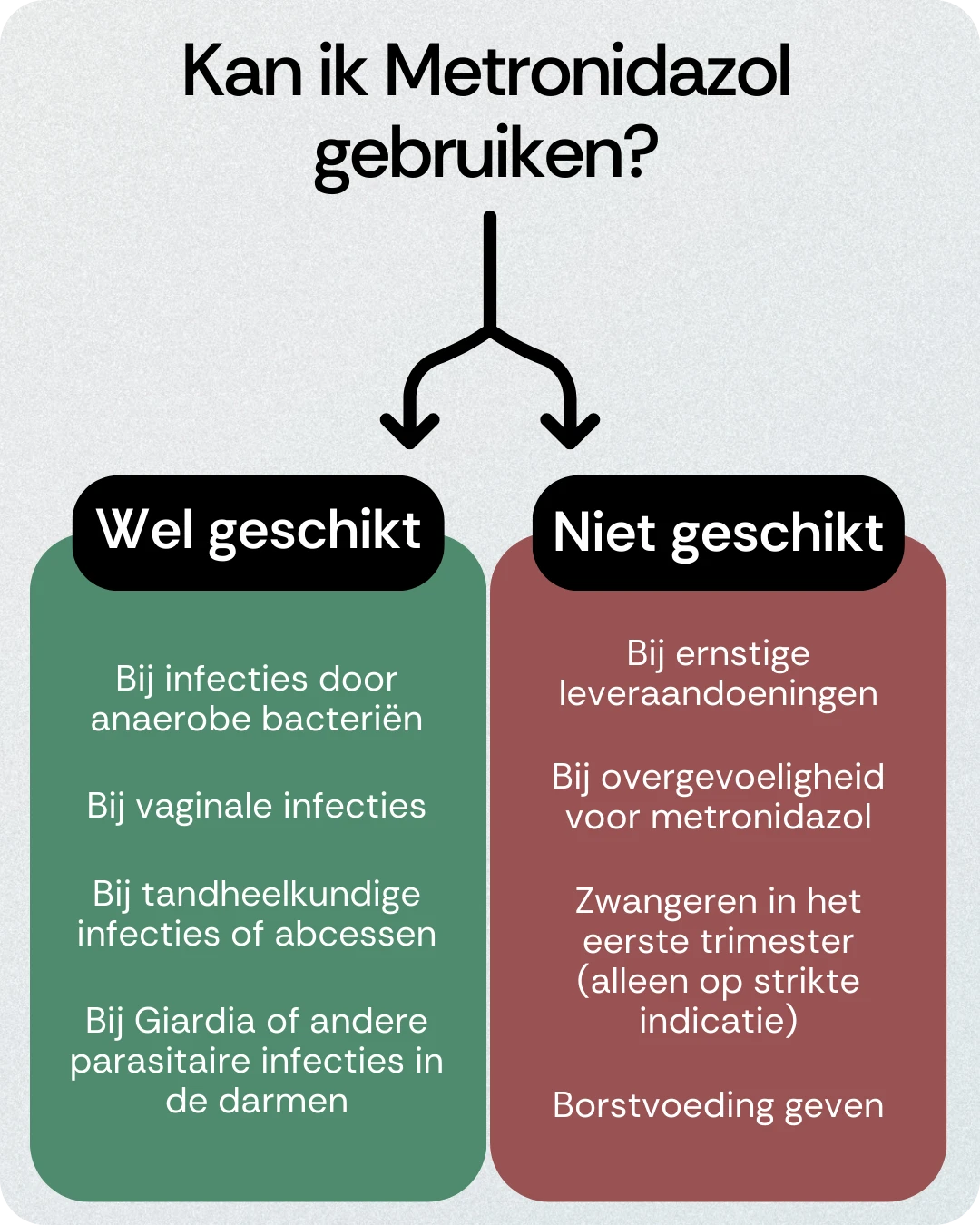 Kan ik Metronidazol gebruiken?

Wel geschikt

Bij infecties door anaerobe bacteriën

Bij vaginale infecties

Bij tandheelkundige infecties of abcessen

Bij Giardia of andere parasitaire infecties in de darmen

Niet geschikt

Bij ernstige leveraandoeningen

Bij overgevoeligheid voor metronidazol

Zwangeren in het eerste trimester (alleen op strikte indicatie)

Borstvoeding geven